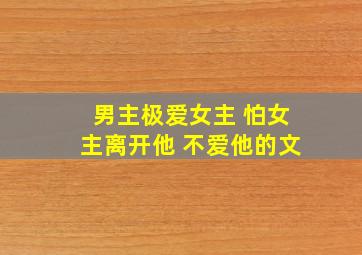 男主极爱女主 怕女主离开他 不爱他的文